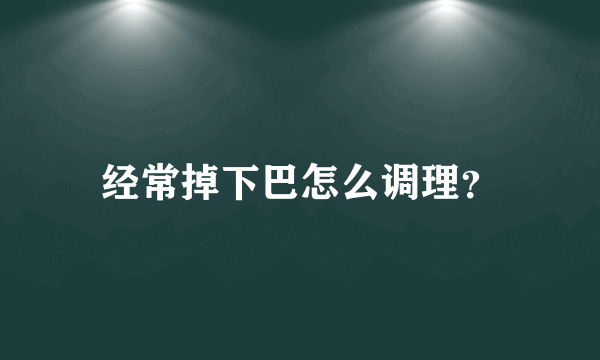 经常掉下巴怎么调理?